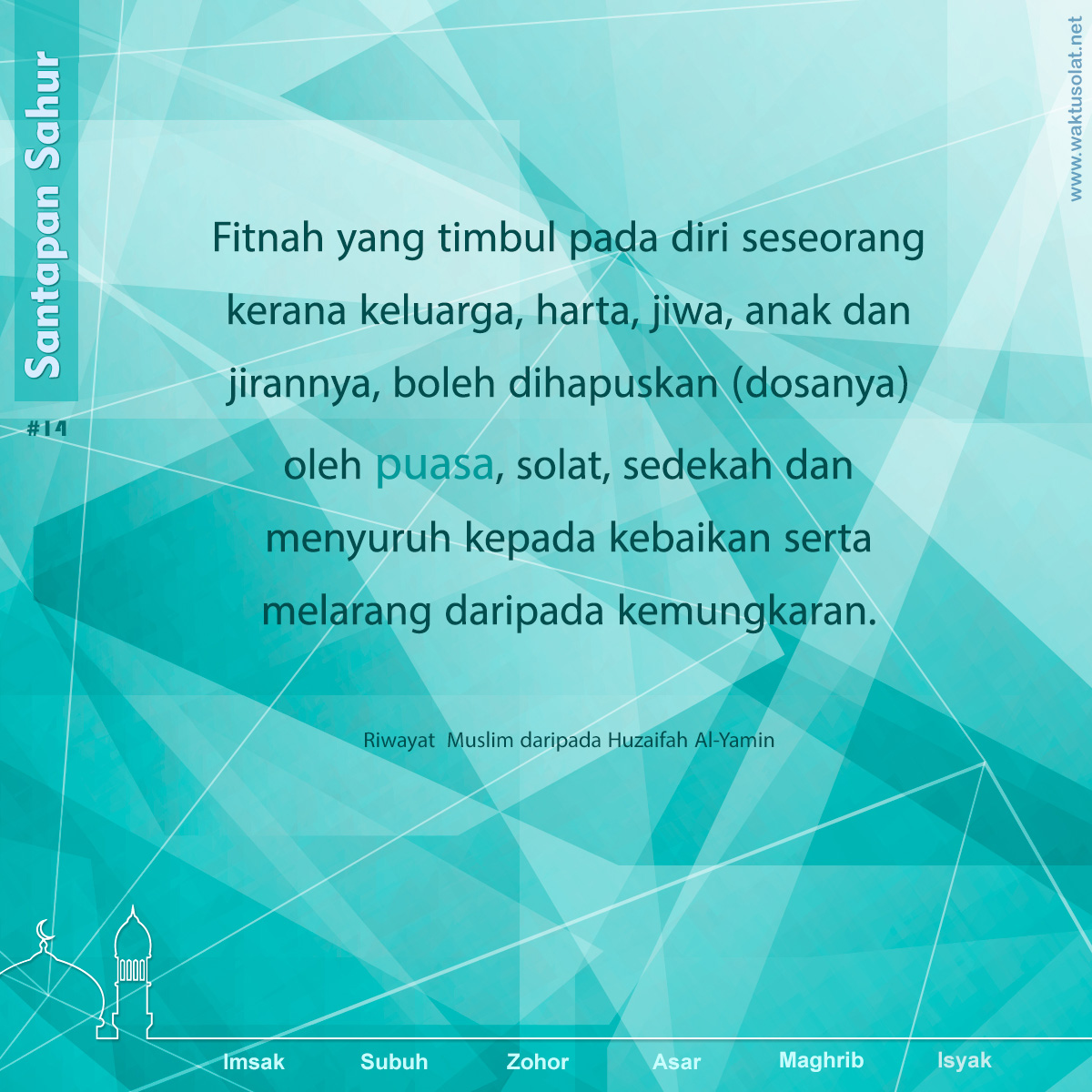 Santapan Sahur

#14

Fitnah yang timbul pada diri seseorang kerana keluarga, harta, jiwa, anak dan jirannya, boleh dihapuskan (dosanya) oleh puasa, solat, sedekah dan menyuruh kepada kebaikan serta melarang daripada kemungkaran.

Riwayat Muslim daripada Huzaifah Al-Yamin

Imsak Subuh Zohor Asar Maghrib Isyak

www.waktusolat.net